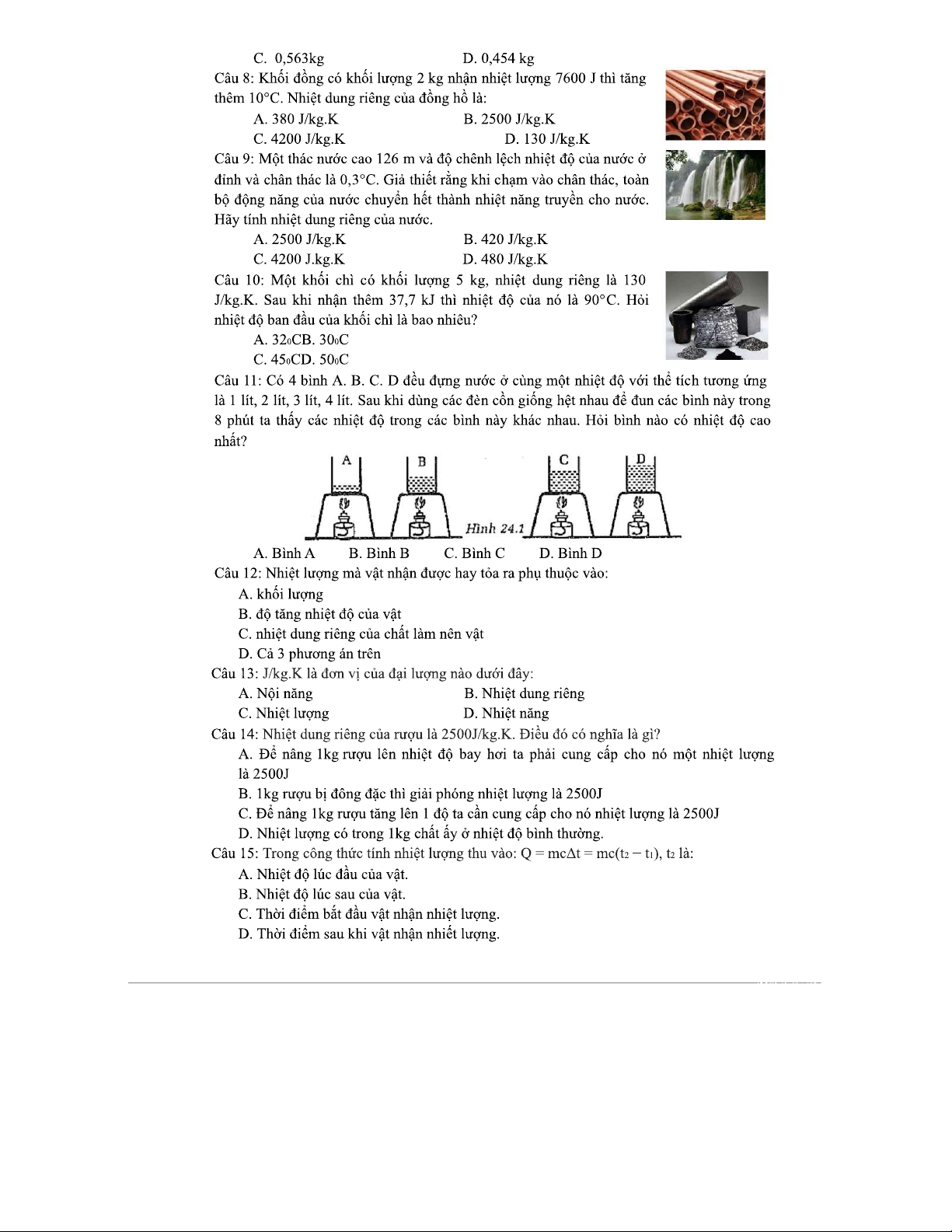 C. 0,563kg D. 0,454 kg

Câu 8: Khối đồng có khối lượng 2 kg nhận nhiệt lượng 7600 J thì tăng thêm 10°C. Nhiệt dung riêng của đồng hồ là:

A. 380 J/kg.K B. 2500 J/kg.K

C. 4200 J/kg.K D. 130 J/kg.K

Câu 9: Một thác nước cao 126 m và độ chênh lệch nhiệt độ của nước ở đỉnh và chân thác là 0,3°C. Giả thiết rằng khi chạm vào chân thác, toàn bộ động năng của nước chuyển hết thành nhiệt năng truyền cho nước. Hãy tính nhiệt dung riêng của nước.

A. 2500 J/kg.K B. 420 J/kg.K

C. 4200 J.kg.K D. 480 J/kg.K

Câu 10: Một khối chì có khối lượng 5 kg, nhiệt dung riêng là 130 J/kg.K. Sau khi nhận thêm 37,7 kJ thì nhiệt độ của nó là 90°C. Hỏi nhiệt độ ban đầu của khối chì là bao nhiêu?

A. $32_0$CB. $30_0$C

C. $45_0$CD. $50_0$C

Câu 11: Có 4 bình A. B. C. D đều đựng nước ở cùng một nhiệt độ với thể tích tương ứng là 1 lít, 2 lít, 3 lít, 4 lít. Sau khi dùng các đèn cồn giống hệt nhau để đun các bình này trong 8 phút ta thấy các nhiệt độ trong các bình này khác nhau. Hỏi bình nào có nhiệt độ cao nhất?

A B C D

Hình 24.1

A. Bình A B. Bình B C. Bình C D. Bình D

Câu 12: Nhiệt lượng mà vật nhận được hay tỏa ra phụ thuộc vào:

A. khối lượng

B. độ tăng nhiệt độ của vật

C. nhiệt dung riêng của chất làm nên vật

D. Cả 3 phương án trên

Câu 13: J/kg.K là đơn vị của đại lượng nào dưới đây:

A. Nội năng B. Nhiệt dung riêng

C. Nhiệt lượng D. Nhiệt năng

Câu 14: Nhiệt dung riêng của rượu là 2500J/kg.K. Điều đó có nghĩa là gì?

A. Để nâng 1kg rượu lên nhiệt độ bay hơi ta phải cung cấp cho nó một nhiệt lượng là 2500J

B. 1kg rượu bị đông đặc thì giải phóng nhiệt lượng là 2500J

C. Để nâng 1kg rượu tăng lên 1 độ ta cần cung cấp cho nó nhiệt lượng là 2500J

D. Nhiệt lượng có trong 1kg chất ấy ở nhiệt độ bình thường.

Câu 15: Trong công thức tính nhiệt lượng thu vào: $Q = mc\Delta t = mc(t_2 - t_1)$, $t_2$ là:

A. Nhiệt độ lúc đầu của vật.

B. Nhiệt độ lúc sau của vật.

C. Thời điểm bắt đầu vật nhận nhiệt lượng.

D. Thời điểm sau khi vật nhận nhiết lượng.